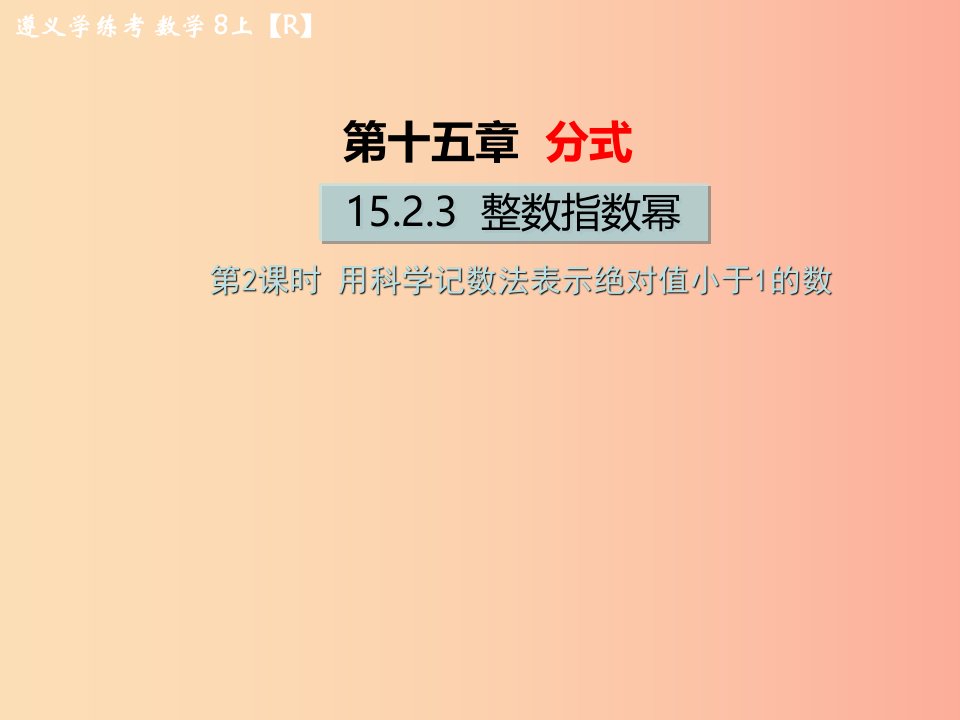 遵义学练考 数学 8上【R】

第十五章 分式

15.2.3 整数指数幂

第2课时 用科学记数法表示绝对值小于1的数